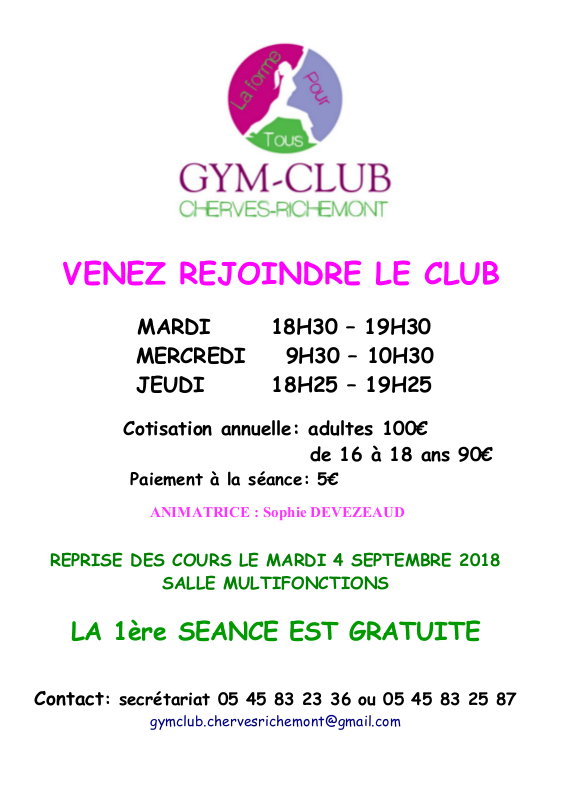 La forme Pour Tous

GYM-CLUB
CHERVES-RICHEMONT

VENEZ REJOINDRE LE CLUB

MARDI 18H30 – 19H30
MERCREDI 9H30 – 10H30
JEUDI 18H25 – 19H25

Cotisation annuelle: adultes 100€
de 16 à 18 ans 90€
Paiement à la séance: 5€

ANIMATRICE : Sophie DEVEZEAUD

REPRISE DES COURS LE MARDI 4 SEPTEMBRE 2018
SALLE MULTIFONCTIONS

LA 1ère SEANCE EST GRATUITE

Contact: secrétariat 05 45 83 23 36 ou 05 45 83 25 87
gymclub.chervesrichemont@gmail.com